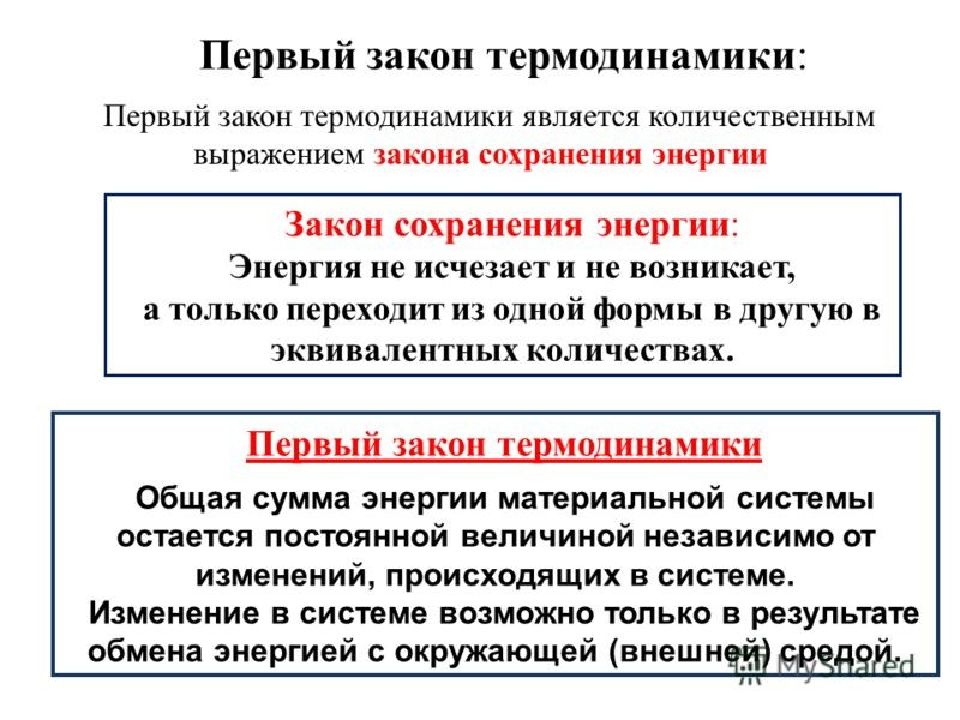 Первый закон термодинамики:

Первый закон термодинамики является количественным выражением закона сохранения энергии

Закон сохранения энергии:
Энергия не исчезает и не возникает, а только переходит из одной формы в другую в эквивалентных количествах.

Первый закон термодинамики

Общая сумма энергии материальной системы остается постоянной величиной независимо от изменений, происходящих в системе.
Изменение в системе возможно только в результате обмена энергией с окружающей (внешней) средой.

MyShared